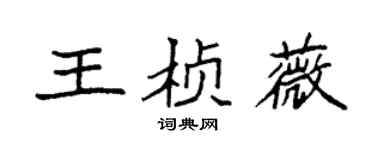 王桢薇

词典网